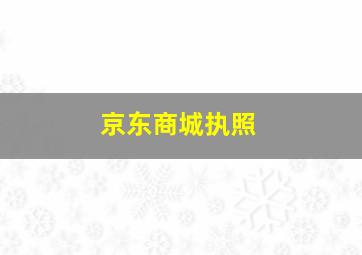 京东商城执照